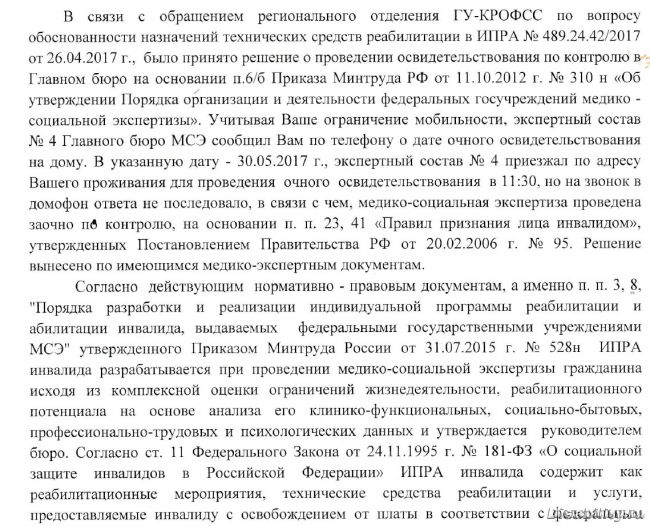 В связи с обращением регионального отделения ГУ-КРОФСС по вопросу обоснованности назначений технических средств реабилитации в ИПРА № 489.24.42/2017 от 26.04.2017 г., было принято решение о проведении освидетельствования по контролю в Главном бюро на основании п.6/б Приказа Минтруда РФ от 11.10.2012 г. № 310 н «Об утверждении Порядка организации и деятельности федеральных госучреждений медико - социальной экспертизы». Учитывая Ваше ограничение мобильности, экспертный состав № 4 Главного бюро МСЭ сообщил Вам по телефону о дате очного освидетельствования на дому. В указанную дату - 30.05.2017 г., экспертный состав № 4 приезжал по адресу Вашего проживания для проведения очного освидетельствования в 11:30, но на звонок в домофон ответа не последовало, в связи с чем, медико-социальная экспертиза проведена заочно по контролю, на основании п. п. 23, 41 «Правил признания лица инвалидом», утвержденных Постановлением Правительства РФ от 20.02.2006 г. № 95. Решение вынесено по имеющимся медико-экспертным документам.

Согласно действующим нормативно - правовым документам, а именно п. п. 3, 8, "Порядка разработки и реализации индивидуальной программы реабилитации и абилитации инвалида, выдаваемых федеральными государственными учреждениями МСЭ" утвержденного Приказом Минтруда России от 31.07.2015 г. № 528н ИПРА инвалида разрабатывается при проведении медико-социальной экспертизы гражданина исходя из комплексной оценки ограничений жизнедеятельности, реабилитационного потенциала на основе анализа его клинико-функциональных, социально-бытовых, профессионально-трудовых и психологических данных и утверждается руководителем бюро. Согласно ст. 11 Федерального Закона от 24.11.1995 г. № 181-ФЗ «О социальной защите инвалидов в Российской Федерации» ИПРА инвалида содержит как реабилитационные мероприятия, технические средства реабилитации и услуги, предоставляемые инвалиду с освобождением от платы в соответствии с федеральным